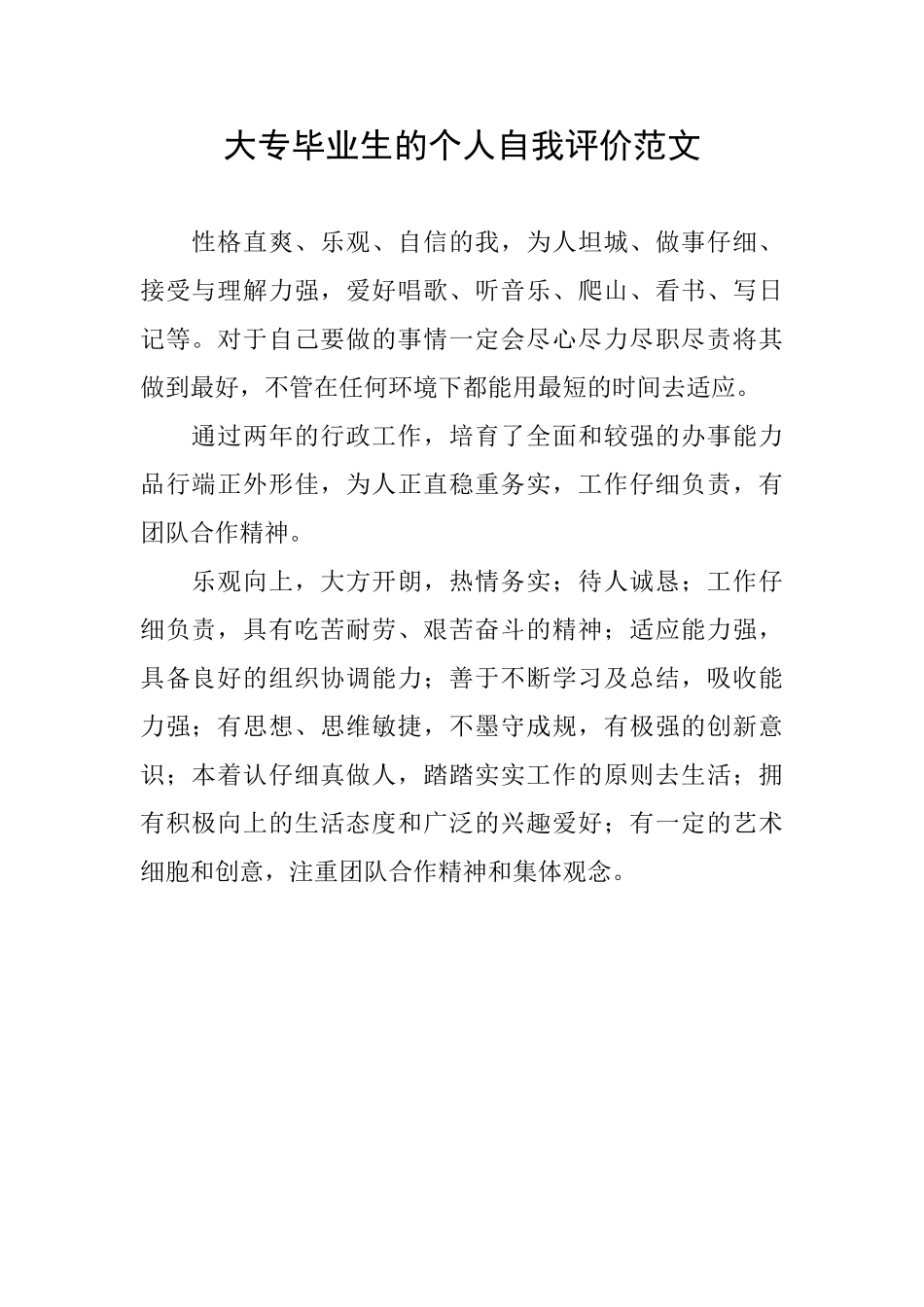 大专毕业生的个人自我评价范文

性格直爽、乐观、自信的我，为人坦城、做事仔细、接受与理解力强，爱好唱歌、听音乐、爬山、看书、写日记等。对于自己要做的事情一定会尽心尽力尽职尽责将其做到最好，不管在任何环境下都能用最短的时间去适应。

通过两年的行政工作，培育了全面和较强的办事能力品行端正外形佳，为人正直稳重务实，工作仔细负责，有团队合作精神。

乐观向上，大方开朗，热情务实；待人诚恳；工作仔细负责，具有吃苦耐劳、艰苦奋斗的精神；适应能力强，具备良好的组织协调能力；善于不断学习及总结，吸收能力强；有思想、思维敏捷，不墨守成规，有极强的创新意识；本着认仔细真做人，踏踏实实工作的原则去生活；拥有积极向上的生活态度和广泛的兴趣爱好；有一定的艺术细胞和创意，注重团队合作精神和集体观念。